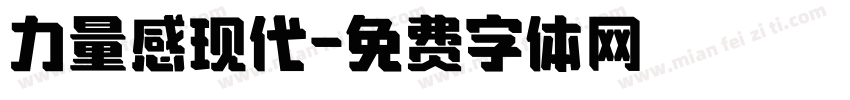 力量感现代-免费字体网

www.mian fei zi ti.com